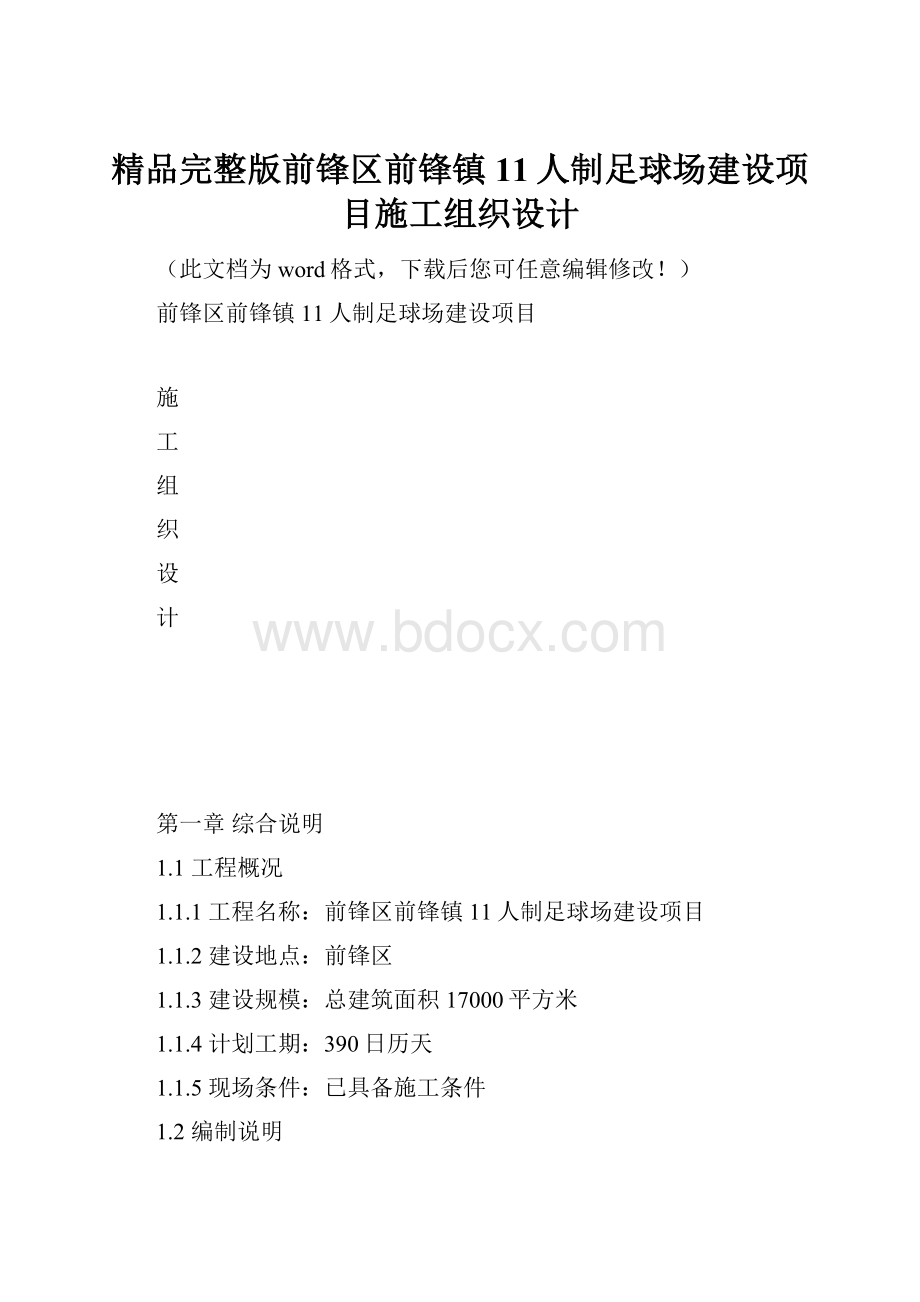 精品完整版前锋区前锋镇11人制足球场建设项目施工组织设计

（此文档为word格式，下载后您可任意编辑修改！）

前锋区前锋镇11人制足球场建设项目

施
工
组
织
设
计

www.bdocx.com

第一章 综合说明

1.1 工程概况

1.1.1 工程名称：前锋区前锋镇11人制足球场建设项目

1.1.2 建设地点：前锋区

1.1.3 建设规模：总建筑面积17000平方米

1.1.4 计划工期：390日历天

1.1.5 现场条件：已具备施工条件

1.2 编制说明